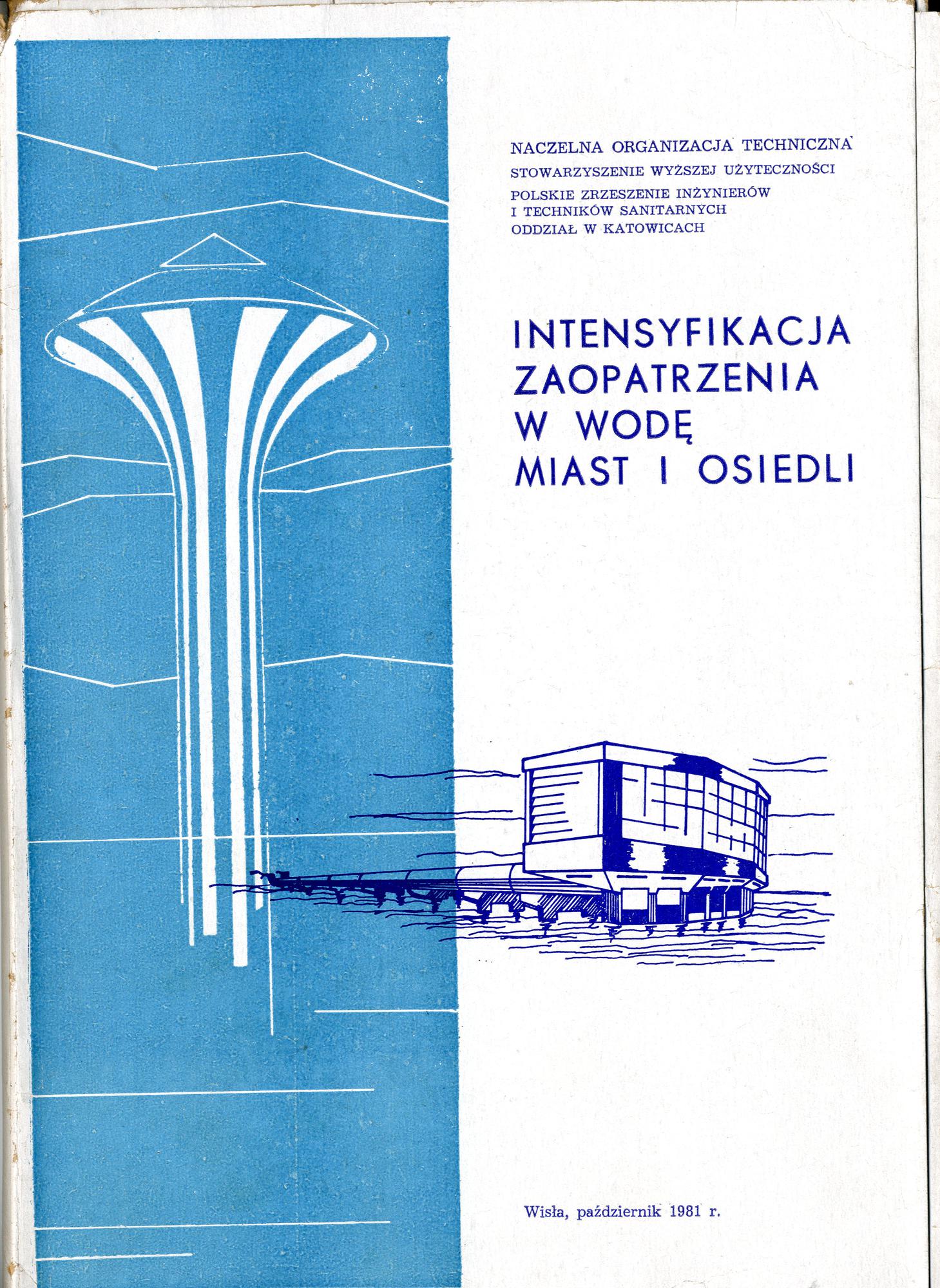 NACZELNA ORGANIZACJA TECHNICZNA
STOWARZYSZENIE WYŻSZEJ UŻYTECZNOŚCI
POLSKIE ZRZESZENIE INŻYNIERÓW
I TECHNIKÓW SANITARNYCH
ODDZIAŁ W KATOWICACH

INTENSYFIKACJA
ZAOPATRZENIA
W WODĘ
MIAST I OSIEDLI

Wisła, październik 1981 r.